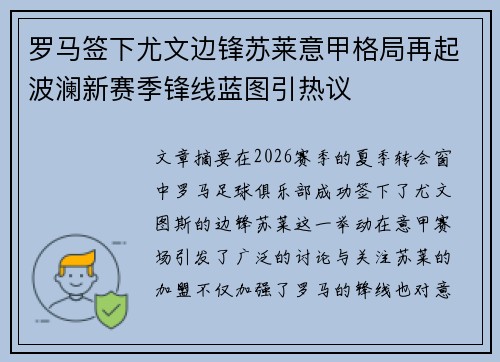 罗马签下尤文边锋苏莱意甲格局再起波澜新赛季锋线蓝图引热议

文章摘要在2026赛季的夏季转会窗中罗马足球俱乐部成功签下了尤文图斯的边锋苏莱这一举动在意甲赛场引发了广泛的讨论与关注苏莱的加盟不仅加强了罗马的锋线也对意